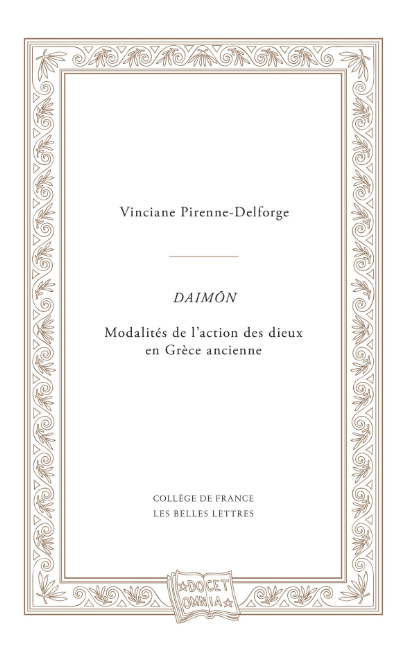 Vinciane Pirenne-Delforge

DAIMŌN

Modalités de l'action des dieux en Grèce ancienne

COLLÈGE DE FRANCE
LES BELLES LETTRES

DOCET OMNIA